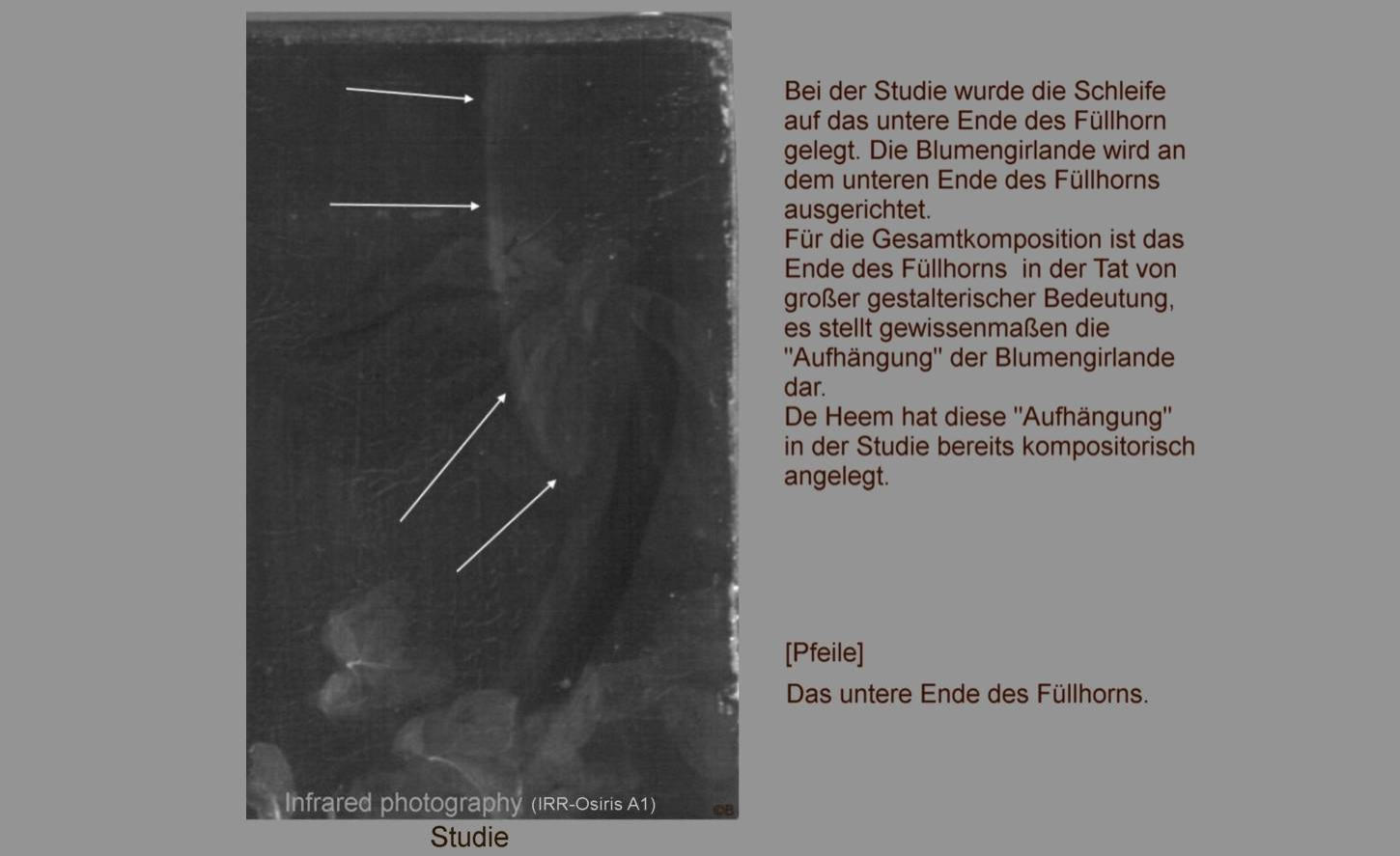 Infrared photography (IRR-Osiris A1)

Studie

Bei der Studie wurde die Schleife auf das untere Ende des Füllhorn gelegt. Die Blumengirlande wird an dem unteren Ende des Füllhorns ausgerichtet.
Für die Gesamtkomposition ist das Ende des Füllhorns in der Tat von großer gestalterischer Bedeutung, es stellt gewissenmaßen die "Aufhängung" der Blumengirlande dar.
De Heem hat diese "Aufhängung" in der Studie bereits kompositorisch angelegt.

[Pfeile]

Das untere Ende des Füllhorns.